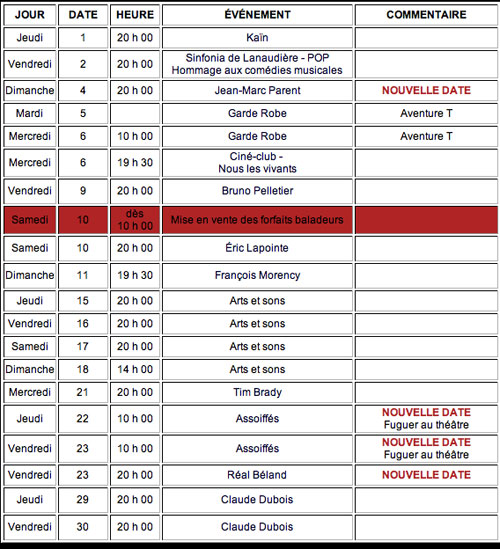 | JOUR | DATE | HEURE | ÉVÉNEMENT | COMMENTAIRE |
|---|---|---|---|---|
| Jeudi | 1 | 20 h 00 | Kaïn | |
| Vendredi | 2 | 20 h 00 | Sinfonia de Lanaudière - POP Hommage aux comédies musicales | |
| Dimanche | 4 | 20 h 00 | Jean-Marc Parent | NOUVELLE DATE |
| Mardi | 5 | | Garde Robe | Aventure T |
| Mercredi | 6 | 10 h 00 | Garde Robe | Aventure T |
| Mercredi | 6 | 19 h 30 | Ciné-club - Nous les vivants | |
| Vendredi | 9 | 20 h 00 | Bruno Pelletier | |
| Samedi | 10 | dès 10 h 00 | Mise en vente des forfaits baladeurs | |
| Samedi | 10 | 20 h 00 | Éric Lapointe | |
| Dimanche | 11 | 19 h 30 | François Morency | |
| Jeudi | 15 | 20 h 00 | Arts et sons | |
| Vendredi | 16 | 20 h 00 | Arts et sons | |
| Samedi | 17 | 20 h 00 | Arts et sons | |
| Dimanche | 18 | 14 h 00 | Arts et sons | |
| Mercredi | 21 | 20 h 00 | Tim Brady | |
| Jeudi | 22 | 10 h 00 | Assoiffés | NOUVELLE DATE Fuguer au théâtre |
| Vendredi | 23 | 10 h 00 | Assoiffés | NOUVELLE DATE Fuguer au théâtre |
| Vendredi | 23 | 20 h 00 | Réal Béland | NOUVELLE DATE |
| Jeudi | 29 | 20 h 00 | Claude Dubois | |
| Vendredi | 30 | 20 h 00 | Claude Dubois | |